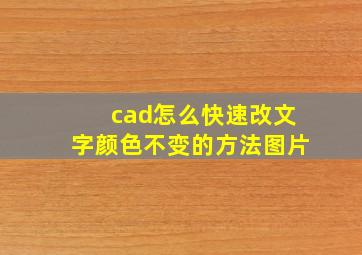 cad怎么快速改文字颜色不变的方法图片